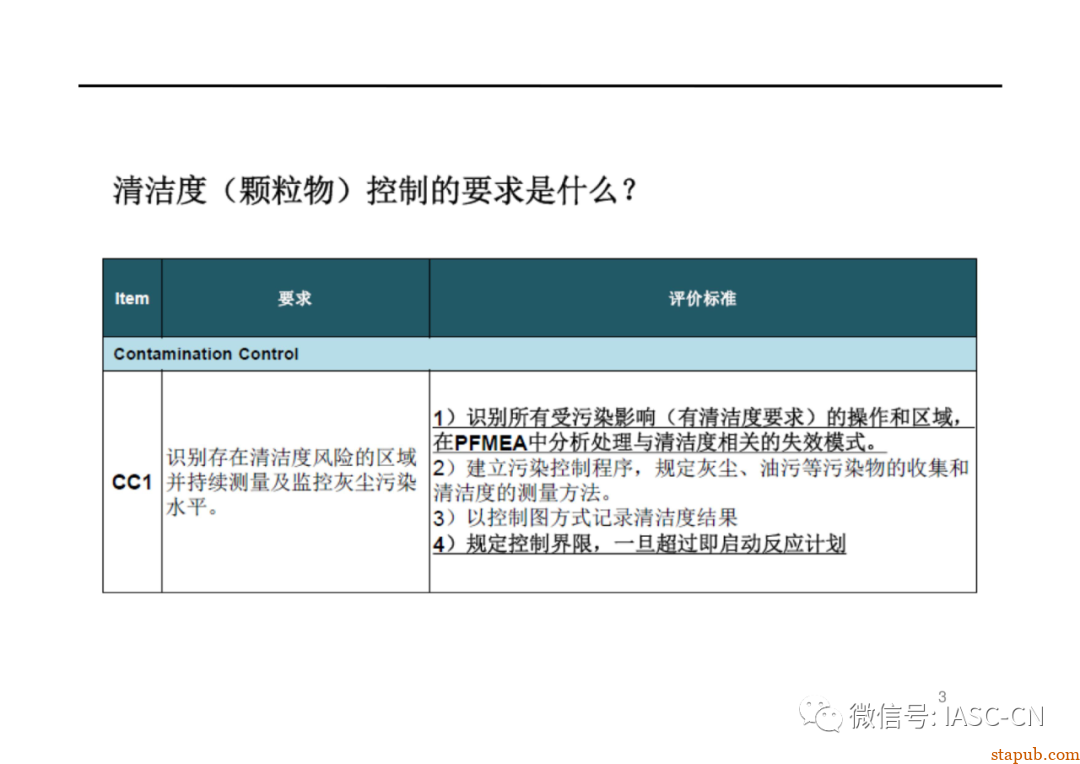 清洁度（颗粒物）控制的要求是什么？

| Item | 要求 | 评价标准 |
|---|---|---|
| Contamination Control | | |
| CC1 | 识别存在清洁度风险的区域并持续测量及监控灰尘污染水平。 | 1）识别所有受污染影响（有清洁度要求）的操作和区域，在PFMEA中分析处理与清洁度相关的失效模式。 2）建立污染控制程序，规定灰尘、油污等污染物的收集和清洁度的测量方法。 3）以控制图方式记录清洁度结果 4）规定控制界限，一旦超过即启动反应计划 |

3

微信号: IASC-CN

stapub.com